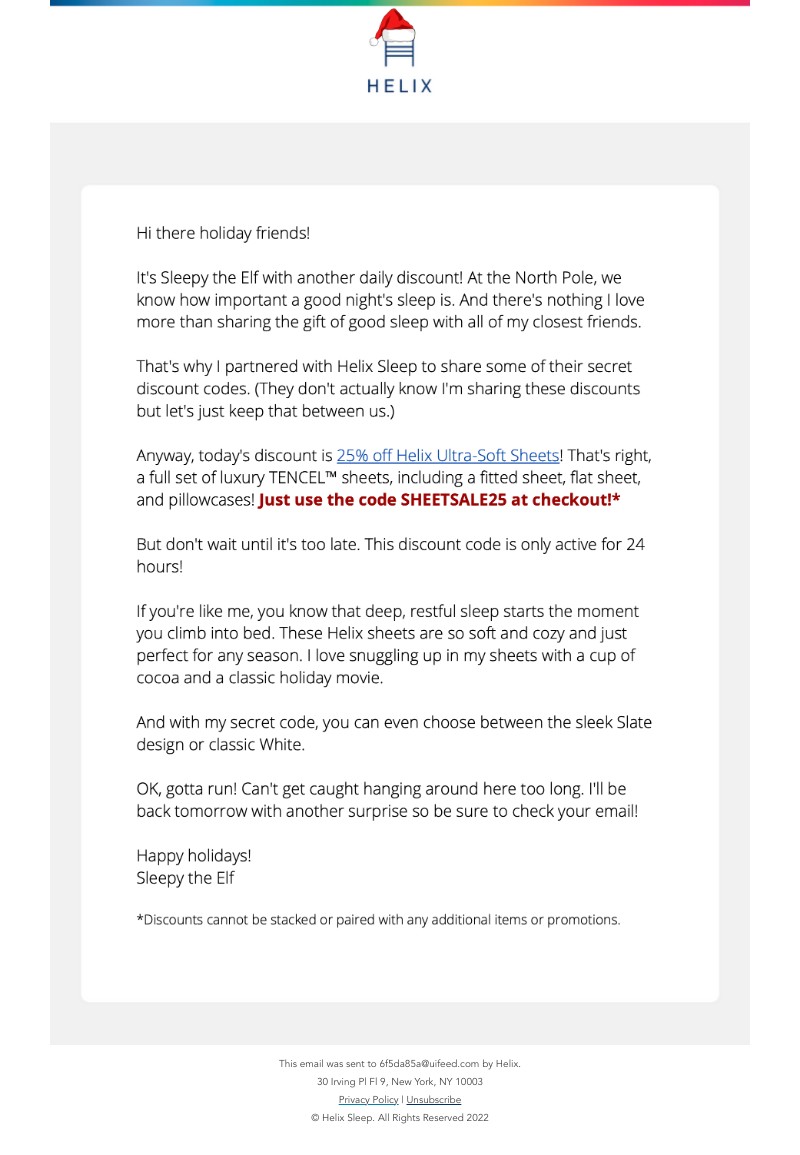 HELIX

Hi there holiday friends!

It's Sleepy the Elf with another daily discount! At the North Pole, we know how important a good night's sleep is. And there's nothing I love more than sharing the gift of good sleep with all of my closest friends.

That's why I partnered with Helix Sleep to share some of their secret discount codes. (They don't actually know I'm sharing these discounts but let's just keep that between us.)

Anyway, today's discount is 25% off Helix Ultra-Soft Sheets! That's right, a full set of luxury TENCEL™ sheets, including a fitted sheet, flat sheet, and pillowcases! Just use the code SHEETSALE25 at checkout!*

But don't wait until it's too late. This discount code is only active for 24 hours!

If you're like me, you know that deep, restful sleep starts the moment you climb into bed. These Helix sheets are so soft and cozy and just perfect for any season. I love snuggling up in my sheets with a cup of cocoa and a classic holiday movie.

And with my secret code, you can even choose between the sleek Slate design or classic White.

OK, gotta run! Can't get caught hanging around here too long. I'll be back tomorrow with another surprise so be sure to check your email!

Happy holidays!
Sleepy the Elf

*Discounts cannot be stacked or paired with any additional items or promotions.

This email was sent to 6f5da85a@uifeed.com by Helix.
30 Irving Pl Fl 9, New York, NY 10003
Privacy Policy | Unsubscribe
© Helix Sleep. All Rights Reserved 2022